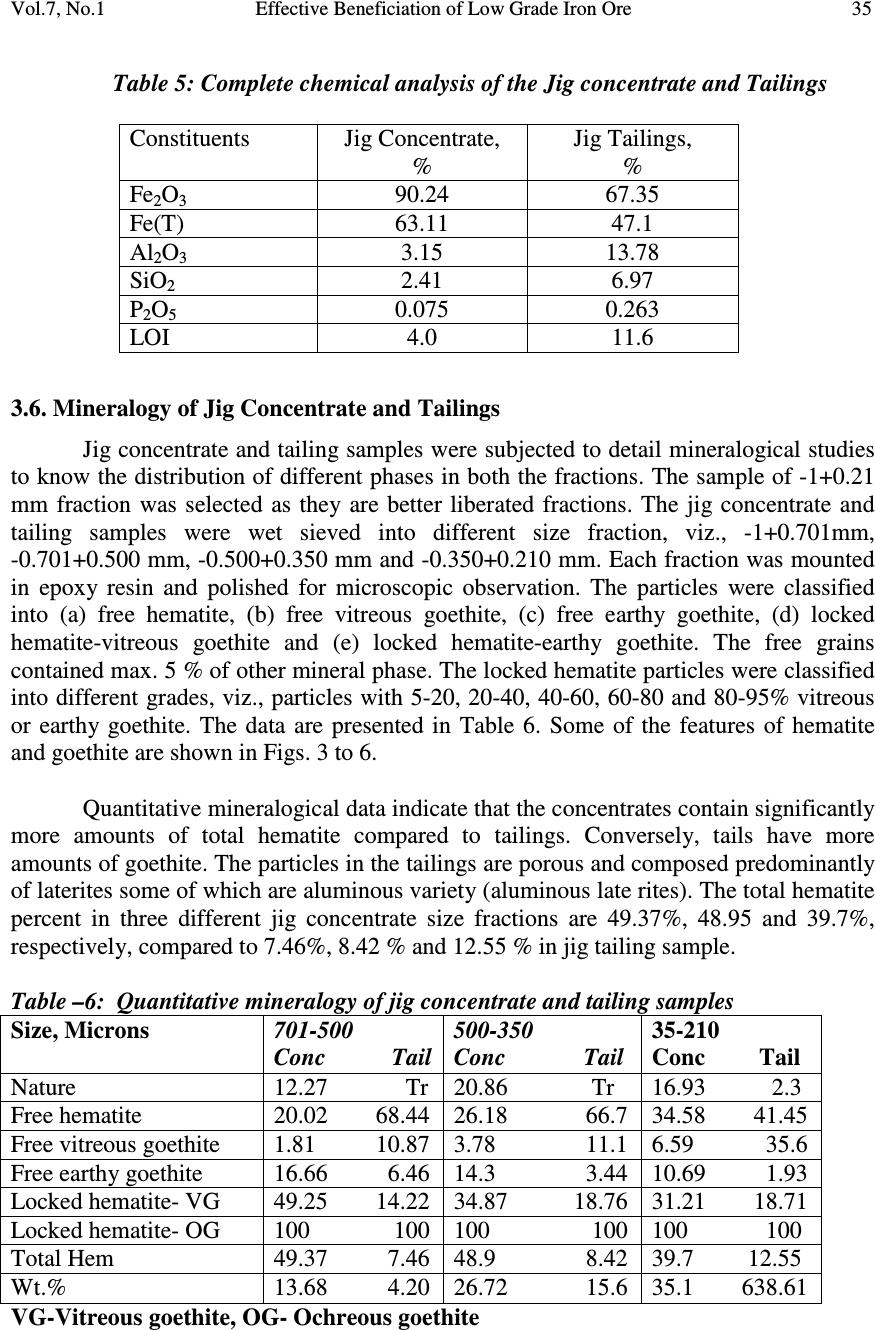 Vol.7, No.1    Effective Beneficiation of Low Grade Iron Ore    35

Table 5: Complete chemical analysis of the Jig concentrate and Tailings

| Constituents | Jig Concentrate, % | Jig Tailings, % |
|---|---|---|
| $Fe_2O_3$ | 90.24 | 67.35 |
| Fe(T) | 63.11 | 47.1 |
| $Al_2O_3$ | 3.15 | 13.78 |
| $SiO_2$ | 2.41 | 6.97 |
| $P_2O_5$ | 0.075 | 0.263 |
| LOI | 4.0 | 11.6 |

3.6. Mineralogy of Jig Concentrate and Tailings

Jig concentrate and tailing samples were subjected to detail mineralogical studies to know the distribution of different phases in both the fractions. The sample of -1+0.21 mm fraction was selected as they are better liberated fractions. The jig concentrate and tailing samples were wet sieved into different size fraction, viz., -1+0.701mm, -0.701+0.500 mm, -0.500+0.350 mm and -0.350+0.210 mm. Each fraction was mounted in epoxy resin and polished for microscopic observation. The particles were classified into (a) free hematite, (b) free vitreous goethite, (c) free earthy goethite, (d) locked hematite-vitreous goethite and (e) locked hematite-earthy goethite. The free grains contained max. 5 % of other mineral phase. The locked hematite particles were classified into different grades, viz., particles with 5-20, 20-40, 40-60, 60-80 and 80-95% vitreous or earthy goethite. The data are presented in Table 6. Some of the features of hematite and goethite are shown in Figs. 3 to 6.

Quantitative mineralogical data indicate that the concentrates contain significantly more amounts of total hematite compared to tailings. Conversely, tails have more amounts of goethite. The particles in the tailings are porous and composed predominantly of laterites some of which are aluminous variety (aluminous late rites). The total hematite percent in three different jig concentrate size fractions are 49.37%, 48.95 and 39.7%, respectively, compared to 7.46%, 8.42 % and 12.55 % in jig tailing sample.

Table –6: Quantitative mineralogy of jig concentrate and tailing samples

| Size, Microns | 701-500 Conc | Tail | 500-350 Conc | Tail | 35-210 Conc | Tail |
|---|---|---|---|---|---|---|
| Nature | 12.27 | Tr | 20.86 | Tr | 16.93 | 2.3 |
| Free hematite | 20.02 | 68.44 | 26.18 | 66.7 | 34.58 | 41.45 |
| Free vitreous goethite | 1.81 | 10.87 | 3.78 | 11.1 | 6.59 | 35.6 |
| Free earthy goethite | 16.66 | 6.46 | 14.3 | 3.44 | 10.69 | 1.93 |
| Locked hematite- VG | 49.25 | 14.22 | 34.87 | 18.76 | 31.21 | 18.71 |
| Locked hematite- OG | 100 | 100 | 100 | 100 | 100 | 100 |
| Total Hem | 49.37 | 7.46 | 48.9 | 8.42 | 39.7 | 12.55 |
| Wt.% | 13.68 | 4.20 | 26.72 | 15.6 | 35.1 | 638.61 |

VG-Vitreous goethite, OG- Ochreous goethite